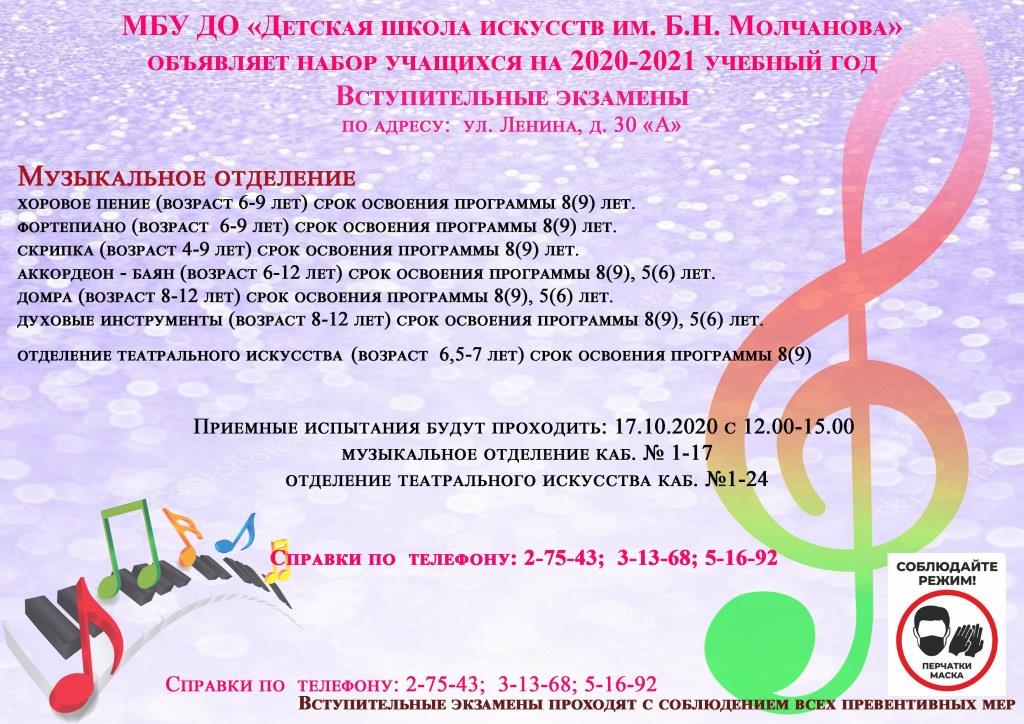 МБУ ДО «Детская школа искусств им. Б.Н. Молчанова»
объявляет набор учащихся на 2020-2021 учебный год
Вступительные экзамены
по адресу: ул. Ленина, д. 30 «А»

Музыкальное отделение
хоровое пение (возраст 6-9 лет) срок освоения программы 8(9) лет.
фортепиано (возраст 6-9 лет) срок освоения программы 8(9) лет.
скрипка (возраст 4-9 лет) срок освоения программы 8(9) лет.
аккордеон - баян (возраст 6-12 лет) срок освоения программы 8(9), 5(6) лет.
домра (возраст 8-12 лет) срок освоения программы 8(9), 5(6) лет.
духовые инструменты (возраст 8-12 лет) срок освоения программы 8(9), 5(6) лет.

отделение театрального искусства (возраст 6,5-7 лет) срок освоения программы 8(9)

Приемные испытания будут проходить: 17.10.2020 с 12.00-15.00
музыкальное отделение каб. № 1-17
отделение театрального искусства каб. №1-24

Справки по телефону: 2-75-43; 3-13-68; 5-16-92

СОБЛЮДАЙТЕ РЕЖИМ!
ПЕРЧАТКИ
МАСКА

Справки по телефону: 2-75-43; 3-13-68; 5-16-92
Вступительные экзамены проходят с соблюдением всех превентивных мер